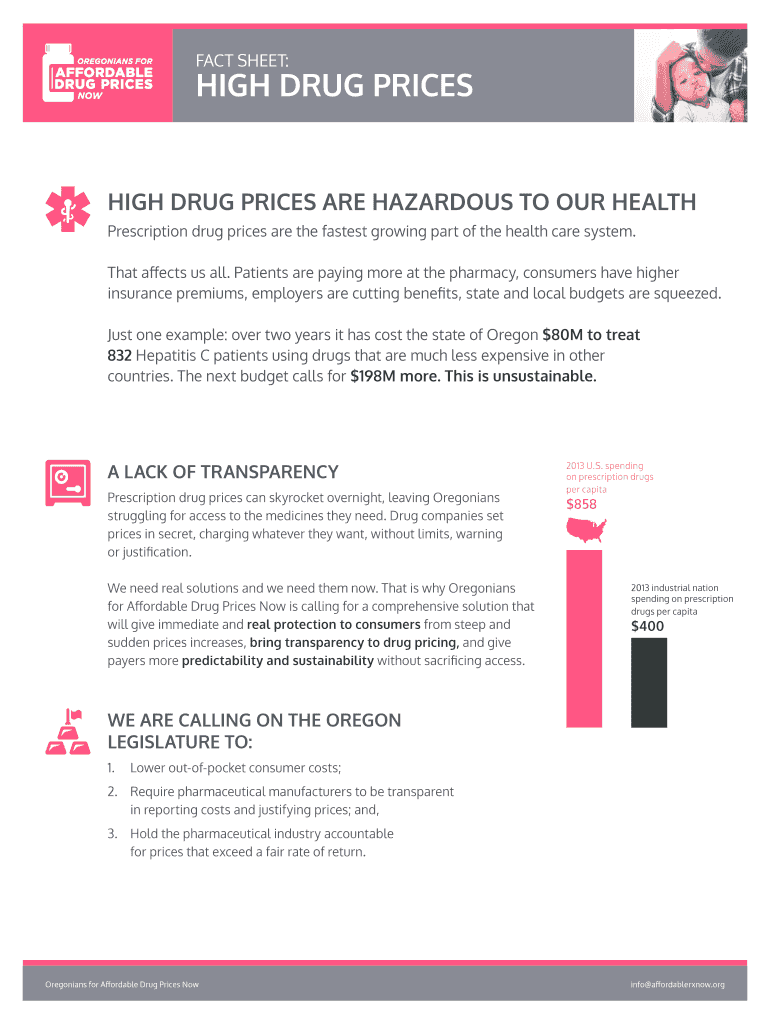 OREGONIANS FOR AFFORDABLE DRUG PRICES NOW

FACT SHEET:
HIGH DRUG PRICES

HIGH DRUG PRICES ARE HAZARDOUS TO OUR HEALTH

Prescription drug prices are the fastest growing part of the health care system.

That affects us all. Patients are paying more at the pharmacy, consumers have higher insurance premiums, employers are cutting benefits, state and local budgets are squeezed.

Just one example: over two years it has cost the state of Oregon $80M to treat 832 Hepatitis C patients using drugs that are much less expensive in other countries. The next budget calls for $198M more. This is unsustainable.

A LACK OF TRANSPARENCY

Prescription drug prices can skyrocket overnight, leaving Oregonians struggling for access to the medicines they need. Drug companies set prices in secret, charging whatever they want, without limits, warning or justification.

We need real solutions and we need them now. That is why Oregonians for Affordable Drug Prices Now is calling for a comprehensive solution that will give immediate and real protection to consumers from steep and sudden prices increases, bring transparency to drug pricing, and give payers more predictability and sustainability without sacrificing access.

2013 U.S. spending on prescription drugs per capita
$858

2013 industrial nation spending on prescription drugs per capita
$400

WE ARE CALLING ON THE OREGON LEGISLATURE TO:

1. Lower out-of-pocket consumer costs;

2. Require pharmaceutical manufacturers to be transparent in reporting costs and justifying prices; and,

3. Hold the pharmaceutical industry accountable for prices that exceed a fair rate of return.

Oregonians for Affordable Drug Prices Now

info@affordablerxnow.org